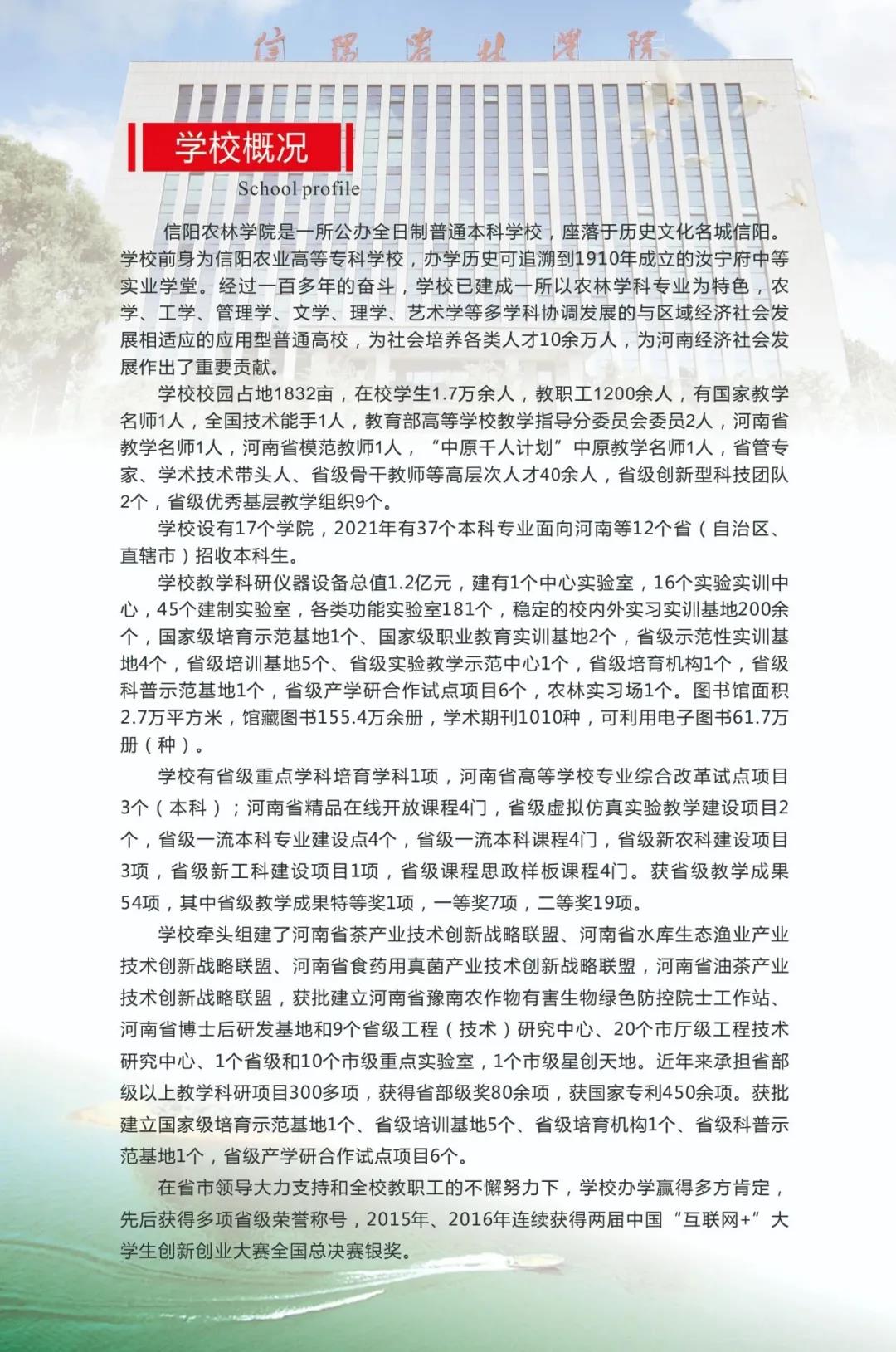 信阳农林学院

学校概况

School profile

信阳农林学院是一所公办全日制普通本科学校，座落于历史文化名城信阳。学校前身为信阳农业高等专科学校，办学历史可追溯到1910年成立的汝宁府中等实业学堂。经过一百多年的奋斗，学校已建成一所以农林学科专业为特色，农学、工学、管理学、文学、理学、艺术学等多学科协调发展的与区域经济社会发展相适应的应用型普通高校，为社会培养各类人才10余万人，为河南经济社会发展作出了重要贡献。

学校校园占地1832亩，在校学生1.7万余人，教职工1200余人，有国家教学名师1人，全国技术能手1人，教育部高等学校教学指导分委员会委员2人，河南省教学名师1人，河南省模范教师1人，“中原千人计划”中原教学名师1人，省管专家、学术技术带头人、省级骨干教师等高层次人才40余人，省级创新型科技团队2个，省级优秀基层教学组织9个。

学校设有17个学院，2021年有37个本科专业面向河南等12个省（自治区、直辖市）招收本科生。

学校教学科研仪器设备总值1.2亿元，建有1个中心实验室，16个实验实训中心，45个建制实验室，各类功能实验室181个，稳定的校内外实习实训基地200余个，国家级培育示范基地1个、国家级职业教育实训基地2个，省级示范性实训基地4个，省级培训基地5个、省级实验教学示范中心1个，省级培育机构1个，省级科普示范基地1个，省级产学研合作试点项目6个，农林实习场1个。图书馆面积2.7万平方米，馆藏图书155.4万余册，学术期刊1010种，可利用电子图书61.7万册（种）。

学校有省级重点学科培育学科1项，河南省高等学校专业综合改革试点项目3个（本科）；河南省精品在线开放课程4门，省级虚拟仿真实验教学建设项目2个，省级一流本科专业建设点4个，省级一流本科课程4门，省级新农科建设项目3项，省级新工科建设项目1项，省级课程思政样板课程4门。获省级教学成果54项，其中省级教学成果特等奖1项，一等奖7项，二等奖19项。

学校牵头组建了河南省茶产业技术创新战略联盟、河南省水库生态渔业产业技术创新战略联盟、河南省食药用真菌产业技术创新战略联盟，河南省油茶产业技术创新战略联盟，获批建立河南省豫南农作物有害生物绿色防控院士工作站、河南省博士后研发基地和9个省级工程（技术）研究中心、20个市厅级工程技术研究中心、1个省级和10个市级重点实验室，1个市级星创天地。近年来承担省部级以上教学科研项目300多项，获得省部级奖80余项，获国家专利450余项。获批建立国家级培育示范基地1个、省级培训基地5个、省级培育机构1个、省级科普示范基地1个，省级产学研合作试点项目6个。

在省市领导大力支持和全校教职工的不懈努力下，学校办学赢得多方肯定，先后获得多项省级荣誉称号，2015年、2016年连续获得两届中国“互联网+”大学生创新创业大赛全国总决赛银奖。